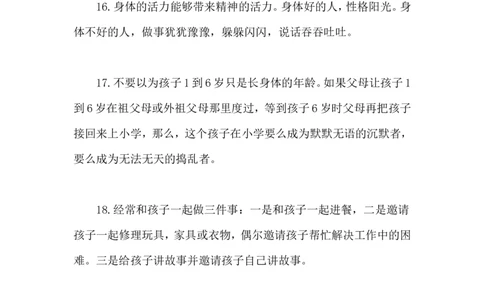 16. 身体的活力能够带来精神的活力。身体好的人，性格阳光。身体不好的人，做事犹犹豫豫，躲躲闪闪，说话吞吞吐吐。

17. 不要以为孩子 1 到 6 岁只是长身体的年龄。如果父母让孩子 1 到 6 岁在祖父母或外祖父母那里度过，等到孩子 6 岁时父母再把孩子接回来上小学，那么，这个孩子在小学要么成为默默无语的沉默者，要么成为无法无天的捣乱者。

18. 经常和孩子一起做三件事：一是和孩子一起进餐，二是邀请孩子一起修理玩具，家具或衣物，偶尔邀请孩子帮忙解决工作中的困难。三是给孩子讲故事并邀请孩子自己讲故事。